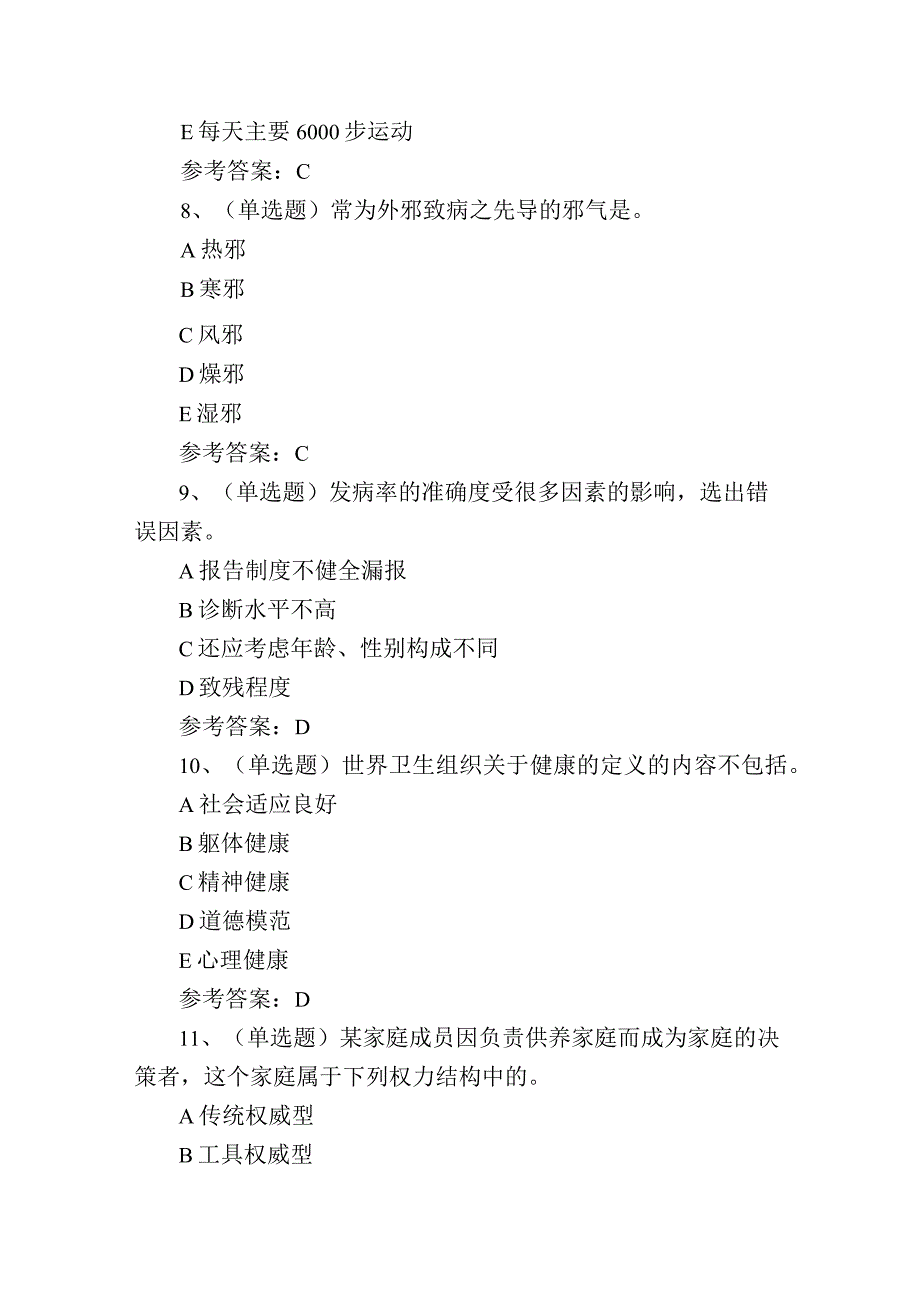 E 每天主要 6000 步运动

参考答案：C

8、（单选题）常为外邪致病之先导的邪气是。

A 热邪

B 寒邪

C 风邪

D 燥邪

E 湿邪

参考答案：C

9、（单选题）发病率的准确度受很多因素的影响，选出错误因素。

A 报告制度不健全漏报

B 诊断水平不高

C 还应考虑年龄、性别构成不同

D 致残程度

参考答案：D

10、（单选题）世界卫生组织关于健康的定义的内容不包括。

A 社会适应良好

B 躯体健康

C 精神健康

D 道德模范

E 心理健康

参考答案：D

11、（单选题）某家庭成员因负责供养家庭而成为家庭的决策者，这个家庭属于下列权力结构中的。

A 传统权威型

B 工具权威型